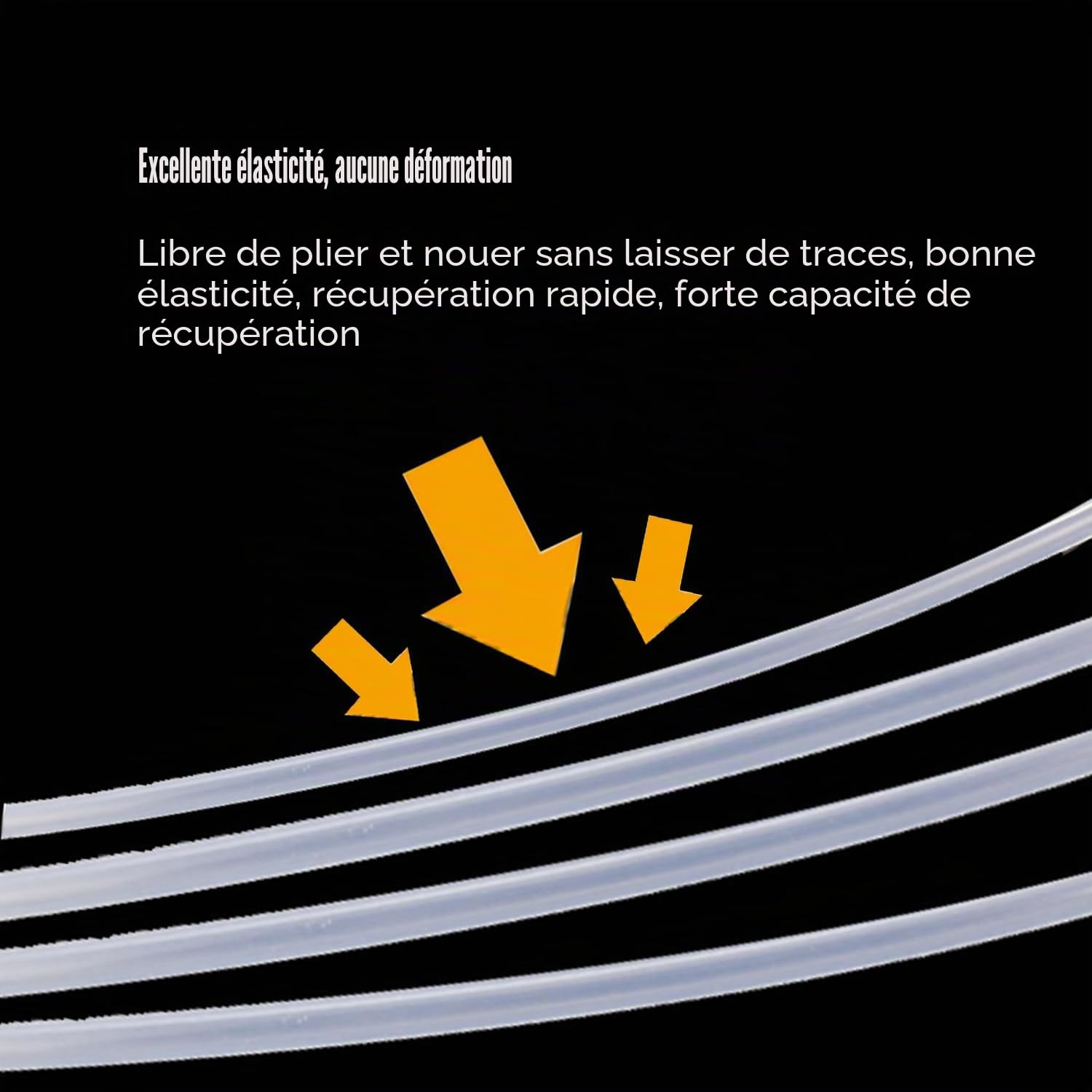 Excellente élasticité, aucune déformation

Libre de plier et nouer sans laisser de traces, bonne élasticité, récupération rapide, forte capacité de récupération